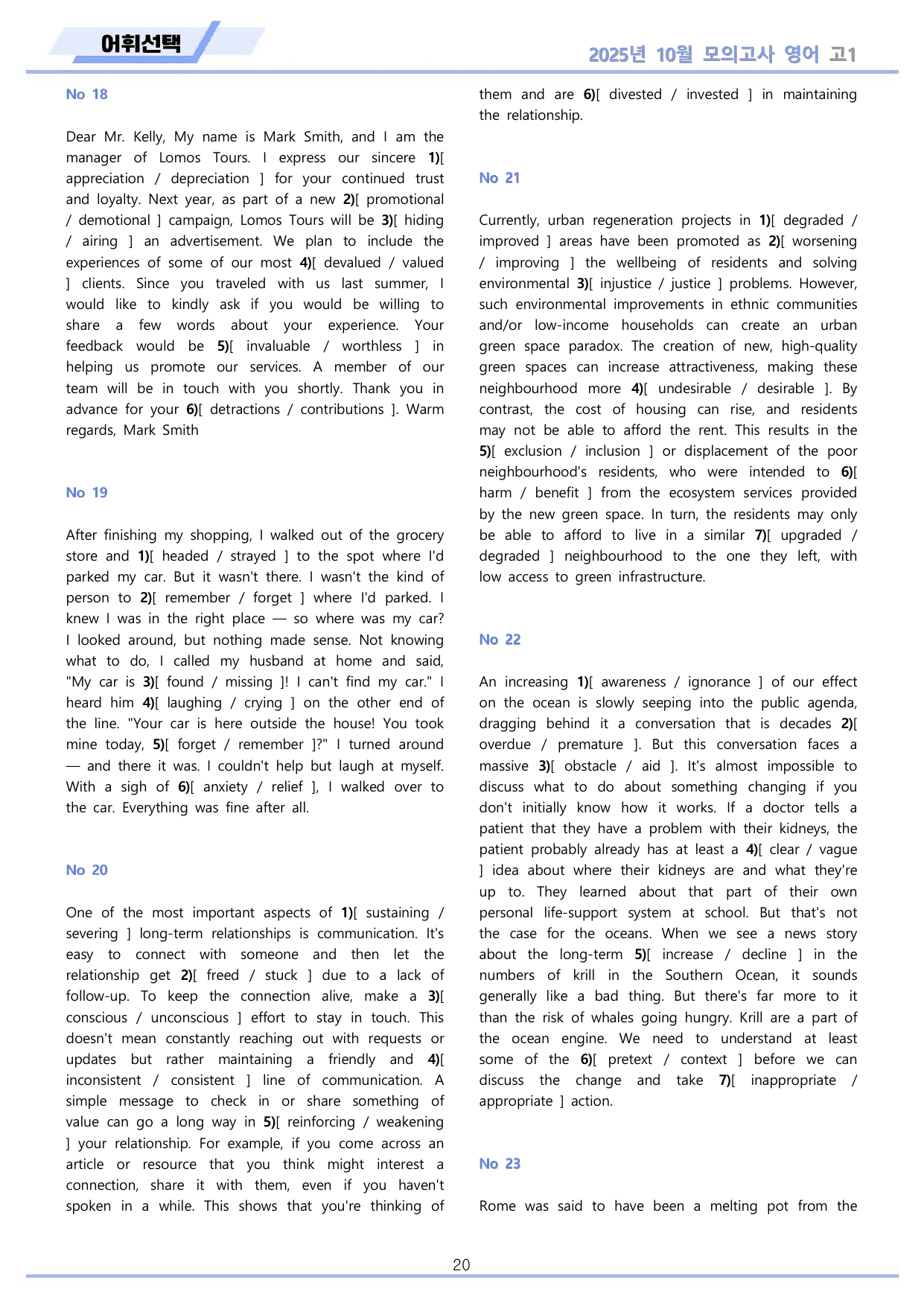 어휘선택

2025년 10월 모의고사 영어 고1

No 18

Dear Mr. Kelly, My name is Mark Smith, and I am the manager of Lomos Tours. I express our sincere 1)[ appreciation / depreciation ] for your continued trust and loyalty. Next year, as part of a new 2)[ promotional / demotional ] campaign, Lomos Tours will be 3)[ hiding / airing ] an advertisement. We plan to include the experiences of some of our most 4)[ devalued / valued ] clients. Since you traveled with us last summer, I would like to kindly ask if you would be willing to share a few words about your experience. Your feedback would be 5)[ invaluable / worthless ] in helping us promote our services. A member of our team will be in touch with you shortly. Thank you in advance for your 6)[ detractions / contributions ]. Warm regards, Mark Smith

No 19

After finishing my shopping, I walked out of the grocery store and 1)[ headed / strayed ] to the spot where I'd parked my car. But it wasn't there. I wasn't the kind of person to 2)[ remember / forget ] where I'd parked. I knew I was in the right place — so where was my car? I looked around, but nothing made sense. Not knowing what to do, I called my husband at home and said, "My car is 3)[ found / missing ]! I can't find my car." I heard him 4)[ laughing / crying ] on the other end of the line. "Your car is here outside the house! You took mine today, 5)[ forget / remember ]?" I turned around — and there it was. I couldn't help but laugh at myself. With a sigh of 6)[ anxiety / relief ], I walked over to the car. Everything was fine after all.

No 20

One of the most important aspects of 1)[ sustaining / severing ] long-term relationships is communication. It's easy to connect with someone and then let the relationship get 2)[ freed / stuck ] due to a lack of follow-up. To keep the connection alive, make a 3)[ conscious / unconscious ] effort to stay in touch. This doesn't mean constantly reaching out with requests or updates but rather maintaining a friendly and 4)[ inconsistent / consistent ] line of communication. A simple message to check in or share something of value can go a long way in 5)[ reinforcing / weakening ] your relationship. For example, if you come across an article or resource that you think might interest a connection, share it with them, even if you haven't spoken in a while. This shows that you're thinking of them and are 6)[ divested / invested ] in maintaining the relationship.

No 21

Currently, urban regeneration projects in 1)[ degraded / improved ] areas have been promoted as 2)[ worsening / improving ] the wellbeing of residents and solving environmental 3)[ injustice / justice ] problems. However, such environmental improvements in ethnic communities and/or low-income households can create an urban green space paradox. The creation of new, high-quality green spaces can increase attractiveness, making these neighbourhood more 4)[ undesirable / desirable ]. By contrast, the cost of housing can rise, and residents may not be able to afford the rent. This results in the 5)[ exclusion / inclusion ] or displacement of the poor neighbourhood's residents, who were intended to 6)[ harm / benefit ] from the ecosystem services provided by the new green space. In turn, the residents may only be able to afford to live in a similar 7)[ upgraded / degraded ] neighbourhood to the one they left, with low access to green infrastructure.

No 22

An increasing 1)[ awareness / ignorance ] of our effect on the ocean is slowly seeping into the public agenda, dragging behind it a conversation that is decades 2)[ overdue / premature ]. But this conversation faces a massive 3)[ obstacle / aid ]. It's almost impossible to discuss what to do about something changing if you don't initially know how it works. If a doctor tells a patient that they have a problem with their kidneys, the patient probably already has at least a 4)[ clear / vague ] idea about where their kidneys are and what they're up to. They learned about that part of their own personal life-support system at school. But that's not the case for the oceans. When we see a news story about the long-term 5)[ increase / decline ] in the numbers of krill in the Southern Ocean, it sounds generally like a bad thing. But there's far more to it than the risk of whales going hungry. Krill are a part of the ocean engine. We need to understand at least some of the 6)[ pretext / context ] before we can discuss the change and take 7)[ inappropriate / appropriate ] action.

No 23

Rome was said to have been a melting pot from the

20